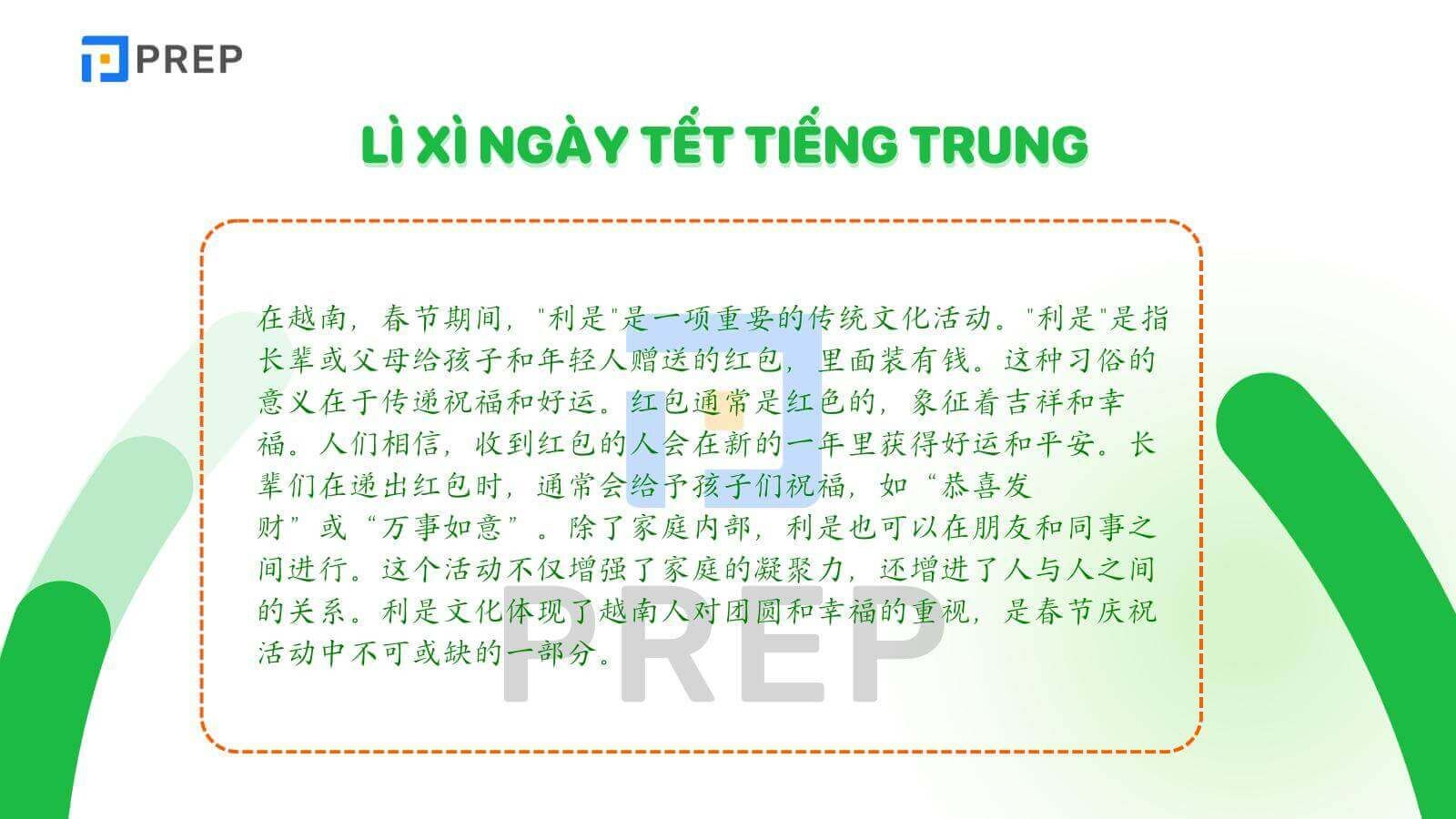 PREP

LÌ XÌ NGÀY TẾT TIẾNG TRUNG

在越南，春节期间，"利是"是一项重要的传统文化活动。"利是"是指长辈或父母给孩子和年轻人赠送的红包，里面装有钱。这种习俗的意义在于传递祝福和好运。红包通常是红色的，象征着吉祥和幸福。人们相信，收到红包的人会在新的一年里获得好运和平安。长辈们在递出红包时，通常会给予孩子们祝福，如“恭喜发财”或“万事如意”。除了家庭内部，利是也可以在朋友和同事之间进行。这个活动不仅增强了家庭的凝聚力，还增进了人与人之间的关系。利是文化体现了越南人对团圆和幸福的重视，是春节庆祝活动中不可或缺的一部分。

PREP